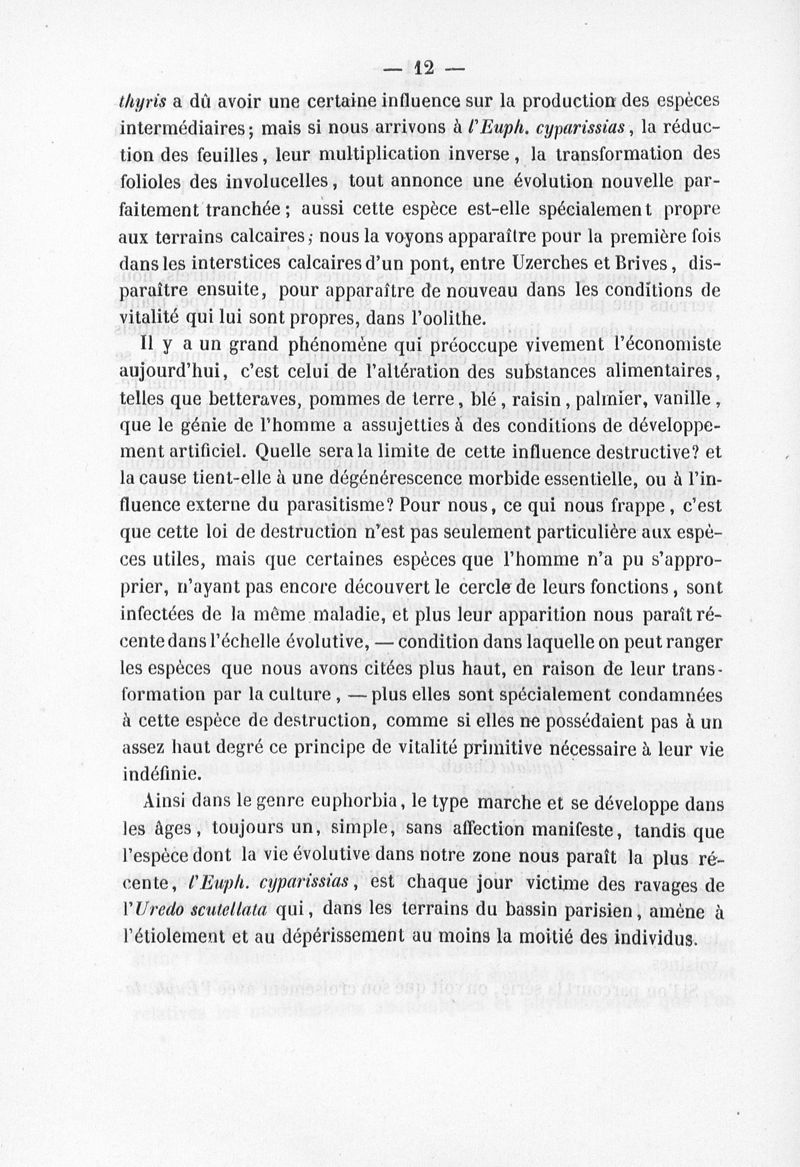 — 12 —

thyris a dû avoir une certaine influence sur la production des espèces intermédiaires; mais si nous arrivons à l'Euph. cyparissias, la réduction des feuilles, leur multiplication inverse, la transformation des folioles des involucelles, tout annonce une évolution nouvelle parfaitement tranchée; aussi cette espèce est-elle spécialement propre aux terrains calcaires; nous la voyons apparaître pour la première fois dans les interstices calcaires d'un pont, entre Uzerches et Brives, disparaître ensuite, pour apparaître de nouveau dans les conditions de vitalité qui lui sont propres, dans l'oolithe.

Il y a un grand phénomène qui préoccupe vivement l'économiste aujourd'hui, c'est celui de l'altération des substances alimentaires, telles que betteraves, pommes de terre, blé, raisin, palmier, vanille, que le génie de l'homme a assujetties à des conditions de développement artificiel. Quelle sera la limite de cette influence destructive? et la cause tient-elle à une dégénérescence morbide essentielle, ou à l'influence externe du parasitisme? Pour nous, ce qui nous frappe, c'est que cette loi de destruction n'est pas seulement particulière aux espèces utiles, mais que certaines espèces que l'homme n'a pu s'approprier, n'ayant pas encore découvert le cercle de leurs fonctions, sont infectées de la même maladie, et plus leur apparition nous paraît récente dans l'échelle évolutive, — condition dans laquelle on peut ranger les espèces que nous avons citées plus haut, en raison de leur transformation par la culture, — plus elles sont spécialement condamnées à cette espèce de destruction, comme si elles ne possédaient pas à un assez haut degré ce principe de vitalité primitive nécessaire à leur vie indéfinie.

Ainsi dans le genre euphorbia, le type marche et se développe dans les âges, toujours un, simple, sans affection manifeste, tandis que l'espèce dont la vie évolutive dans notre zone nous paraît la plus récente, l'Euph. cyparissias, est chaque jour victime des ravages de l'Uredo scutellata qui, dans les terrains du bassin parisien, amène à l'étiolement et au dépérissement au moins la moitié des individus.